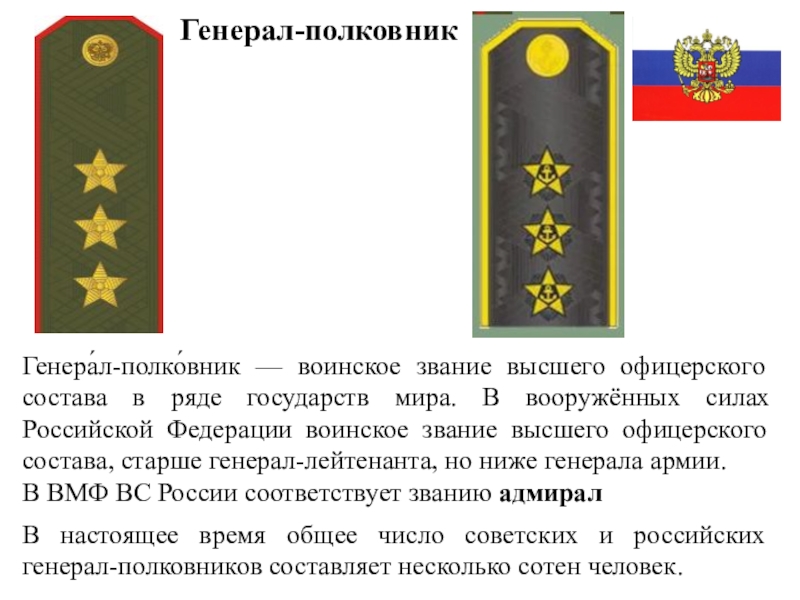 Генерал-полковник

Генера́л-полко́вник — воинское звание высшего офицерского состава в ряде государств мира. В вооружённых силах Российской Федерации воинское звание высшего офицерского состава, старше генерал-лейтенанта, но ниже генерала армии.
В ВМФ ВС России соответствует званию адмирал

В настоящее время общее число советских и российских генерал-полковников составляет несколько сотен человек.